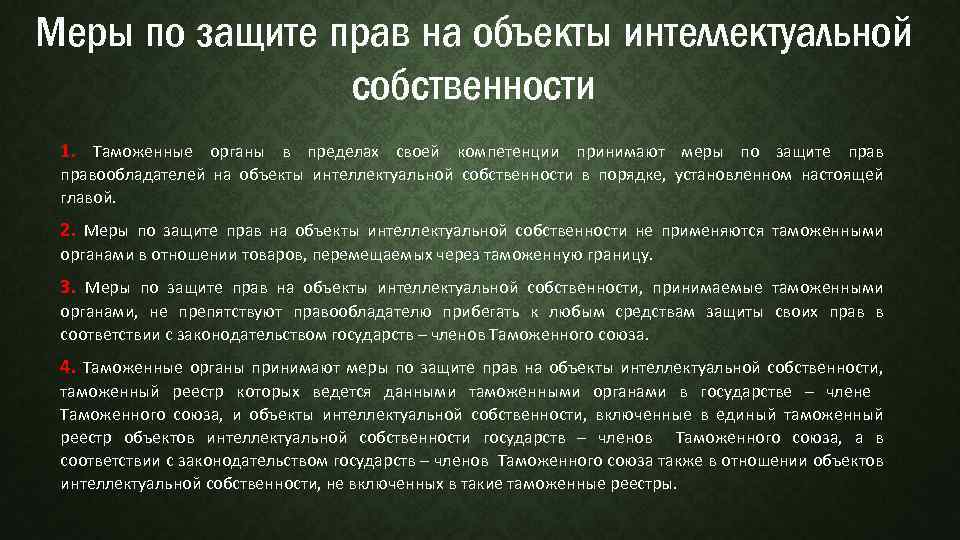 Меры по защите прав на объекты интеллектуальной собственности

1. Таможенные органы в пределах своей компетенции принимают меры по защите прав правообладателей на объекты интеллектуальной собственности в порядке, установленном настоящей главой.

2. Меры по защите прав на объекты интеллектуальной собственности не применяются таможенными органами в отношении товаров, перемещаемых через таможенную границу.

3. Меры по защите прав на объекты интеллектуальной собственности, принимаемые таможенными органами, не препятствуют правообладателю прибегать к любым средствам защиты своих прав в соответствии с законодательством государств – членов Таможенного союза.

4. Таможенные органы принимают меры по защите прав на объекты интеллектуальной собственности, таможенный реестр которых ведется данными таможенными органами в государстве – члене Таможенного союза, и объекты интеллектуальной собственности, включенные в единый таможенный реестр объектов интеллектуальной собственности государств – членов Таможенного союза, а в соответствии с законодательством государств – членов Таможенного союза также в отношении объектов интеллектуальной собственности, не включенных в такие таможенные реестры.